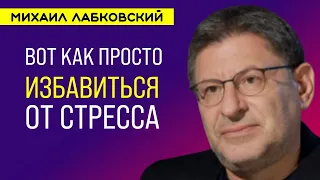 МИХАИЛ ЛАБКОВСКИЙ

ВОТ КАК ПРОСТО ИЗБАВИТЬСЯ ОТ СТРЕССА